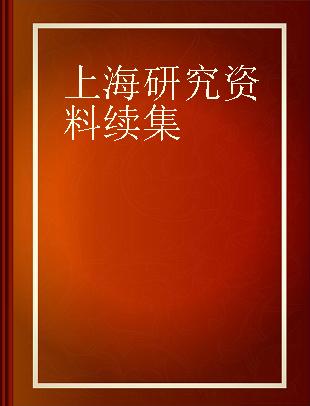 上海研究资料续集